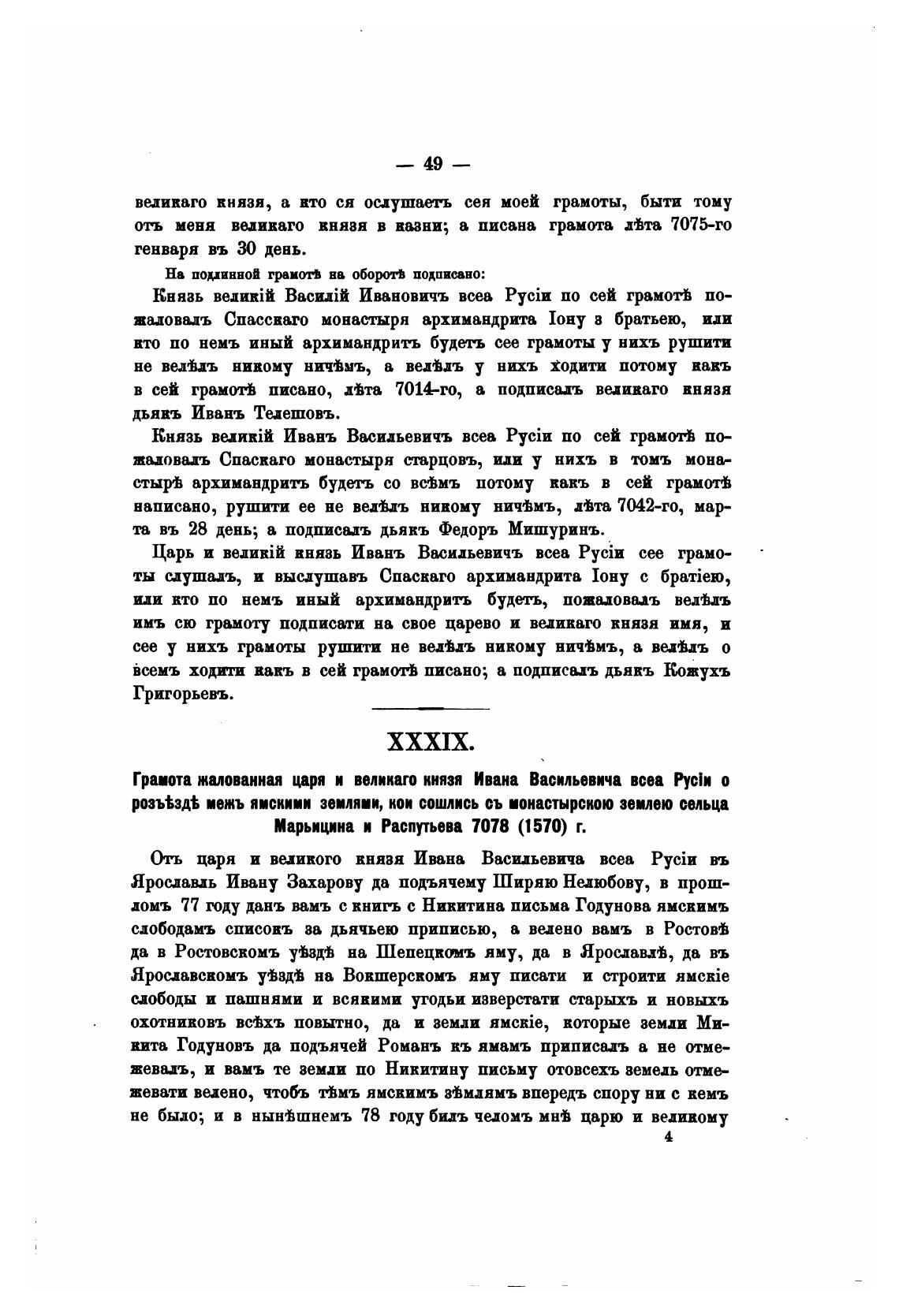 — 49 —

великаго князя, а кто ся ослушаетъ сея моей грамоты, быти тому отъ меня великаго князя в казни; а писана грамота лѣта 7075-го генваря въ 30 день.

На подлинной грамотѣ на оборотѣ подписано:

Князь великій Василій Ивановичъ всеа Русіи по сей грамотѣ пожаловалъ Спасскаго монастыря архимандрита Іону з братьею, или кто по немъ иный архимандритъ будетъ сее грамоты у нихъ рушити не велѣлъ никому ничѣмъ, а велѣлъ у нихъ ходити потому какъ в сей грамотѣ писано, лѣта 7014-го, а подписалъ великаго князя дьякъ Иванъ Телешовъ.

Князь великій Иванъ Васильевичъ всеа Русіи по сей грамотѣ пожаловалъ Спаскаго монастыря старцовъ, или у нихъ в томъ монастырѣ архимандритъ будетъ со всѣмъ потому какъ в сей грамотѣ написано, рушити ее не велѣлъ никому ничѣмъ, лѣта 7042-го, марта въ 28 день; а подписалъ дьякъ Федоръ Мишуринъ.

Царь и великій князь Иванъ Васильевичъ всеа Русіи сее грамоты слушалъ, и выслушавъ Спаскаго архимандрита Іону с братіею, или кто по немъ иный архимандритъ будетъ, пожаловалъ велѣлъ имъ сю грамоту подписати на свое царево и великаго князя имя, и сее у нихъ грамоты рушити не велѣлъ никому ничѣмъ, а велѣлъ о всемъ ходити какъ в сей грамотѣ писано; а подписалъ дьякъ Кожухъ Григорьевъ.

XXXIX.

Грамота жалованная царя и великаго князя Ивана Васильевича всеа Русіи о розъѣздѣ межъ ямскими землями, кои сошлись съ монастырскою землею сельца Марьицина и Распутьева 7078 (1570) г.

Отъ царя и великого князя Ивана Васильевича всеа Русіи въ Ярославль Ивану Захарову да подъячему Ширяю Нелюбову, в прошломъ 77 году данъ вамъ с книгъ с Никитина письма Годунова ямскимъ слободамъ списокъ за дьячьею приписью, а велено вамъ в Ростовѣ да в Ростовскомъ уѣздѣ на Шепецкомъ яму, да в Ярославлѣ, да въ Ярославскомъ уѣздѣ на Вокшерскомъ яму писати и строити ямскіе слободы и пашнями и всякими угодьи изверстати старыхъ и новыхъ охотниковъ всѣхъ повытно, да и земли ямскіе, которые земли Микита Годуновъ да подъячей Романъ къ ямамъ приписалъ а не отмежевалъ, и вамъ те земли по Никитину письму отовсехъ земель отмежевати велено, чтобъ тѣмъ ямскимъ зѣмлямъ впередъ спору ни с кемъ не было; и в нынѣшнемъ 78 году билъ челомъ мнѣ царю и великому

4